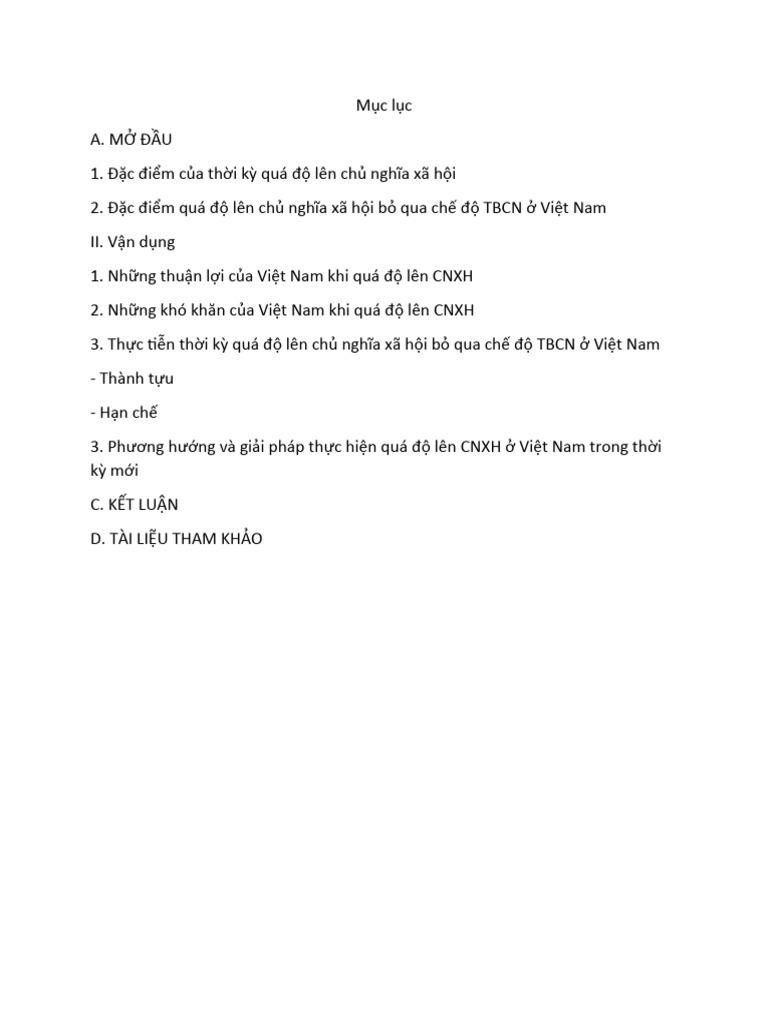 Mục lục

A. MỞ ĐẦU

1. Đặc điểm của thời kỳ quá độ lên chủ nghĩa xã hội

2. Đặc điểm quá độ lên chủ nghĩa xã hội bỏ qua chế độ TBCN ở Việt Nam

II. Vận dụng

1. Những thuận lợi của Việt Nam khi quá độ lên CNXH

2. Những khó khăn của Việt Nam khi quá độ lên CNXH

3. Thực tiễn thời kỳ quá độ lên chủ nghĩa xã hội bỏ qua chế độ TBCN ở Việt Nam

- Thành tựu

- Hạn chế

3. Phương hướng và giải pháp thực hiện quá độ lên CNXH ở Việt Nam trong thời kỳ mới

C. KẾT LUẬN

D. TÀI LIỆU THAM KHẢO